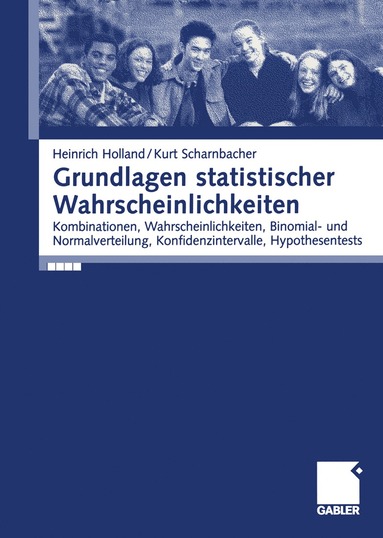 Heinrich Holland / Kurt Scharnbacher

Grundlagen statistischer Wahrscheinlichkeiten

Kombinationen, Wahrscheinlichkeiten, Binomial- und Normalverteilung, Konfidenzintervalle, Hypothesentests

GABLER